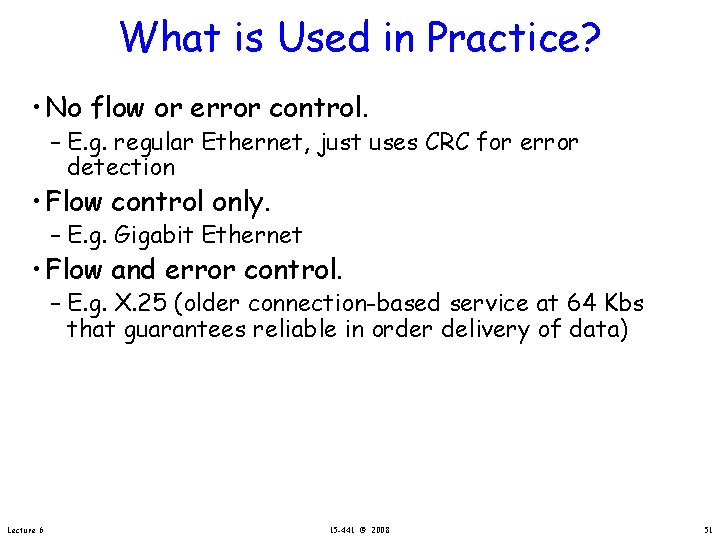 What is Used in Practice?

• No flow or error control.
– E.g. regular Ethernet, just uses CRC for error detection

• Flow control only.
– E.g. Gigabit Ethernet

• Flow and error control.
– E.g. X.25 (older connection-based service at 64 Kbs that guarantees reliable in order delivery of data)

Lecture 6

15-441 © 2008

51